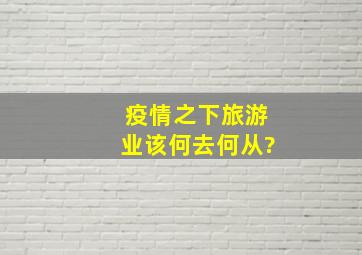 疫情之下旅游业该何去何从?